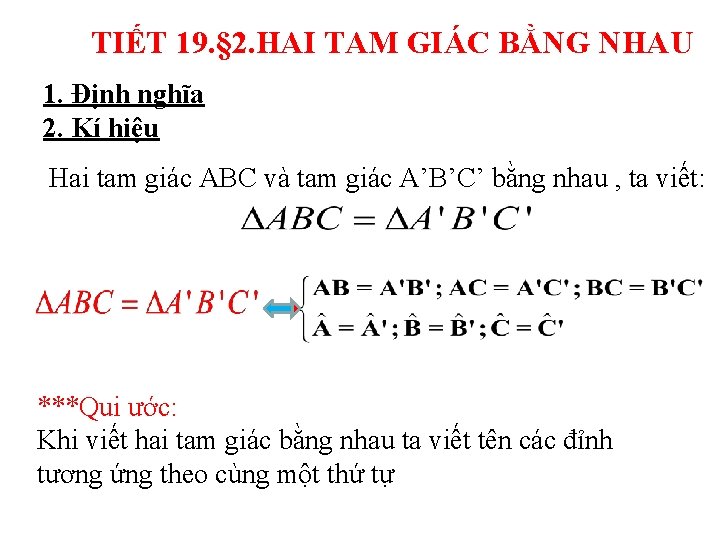 TIẾT 19.§2.HAI TAM GIÁC BẰNG NHAU

1. Định nghĩa
2. Kí hiệu

Hai tam giác ABC và tam giác A’B’C’ bằng nhau , ta viết:

$\Delta ABC = \Delta A'B'C'$

$\Delta ABC = \Delta A'B'C' \Leftrightarrow \begin{cases} AB = A'B' ; AC = A'C' ; BC = B'C' \\ \hat{A} = \hat{A}' ; \hat{B} = \hat{B}' ; \hat{C} = \hat{C}' \end{cases}$

***Qui ước:
Khi viết hai tam giác bằng nhau ta viết tên các đỉnh tương ứng theo cùng một thứ tự